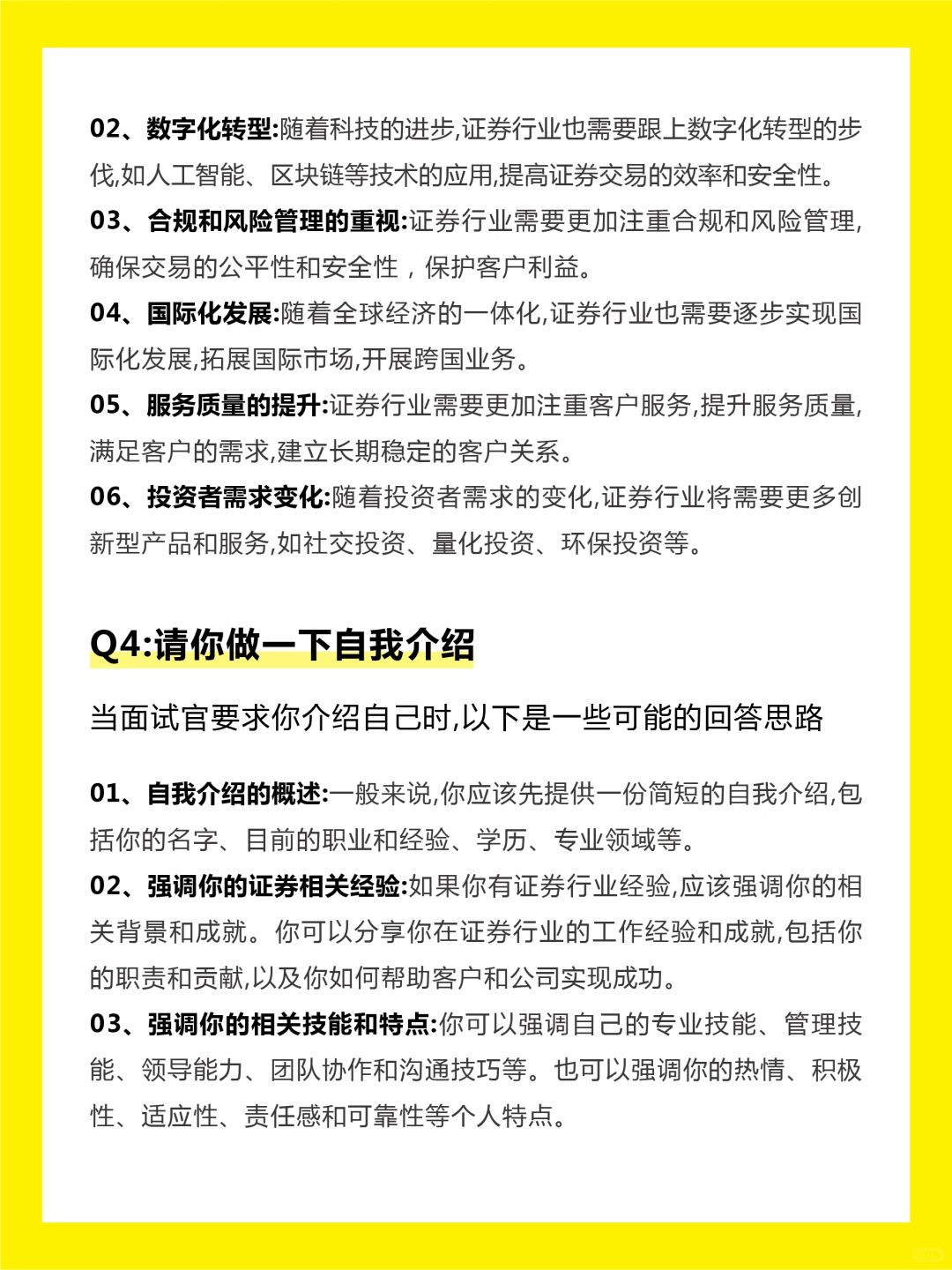 02、数字化转型:随着科技的进步,证券行业也需要跟上数字化转型的步伐,如人工智能、区块链等技术的应用,提高证券交易的效率和安全性。

03、合规和风险管理的重视:证券行业需要更加注重合规和风险管理,确保交易的公平性和安全性，保护客户利益。

04、国际化发展:随着全球经济的一体化,证券行业也需要逐步实现国际化发展,拓展国际市场,开展跨国业务。

05、服务质量的提升:证券行业需要更加注重客户服务,提升服务质量,满足客户的需求,建立长期稳定的客户关系。

06、投资者需求变化:随着投资者需求的变化,证券行业将需要更多创新型产品和服务,如社交投资、量化投资、环保投资等。

Q4:请你做一下自我介绍

当面试官要求你介绍自己时,以下是一些可能的回答思路

01、自我介绍的概述:一般来说,你应该先提供一份简短的自我介绍,包括你的名字、目前的职业和经验、学历、专业领域等。

02、强调你的证券相关经验:如果你有证券行业经验,应该强调你的相关背景和成就。你可以分享你在证券行业的工作经验和成就,包括你的职责和贡献,以及你如何帮助客户和公司实现成功。

03、强调你的相关技能和特点:你可以强调自己的专业技能、管理技能、领导能力、团队协作和沟通技巧等。也可以强调你的热情、积极性、适应性、责任感和可靠性等个人特点。